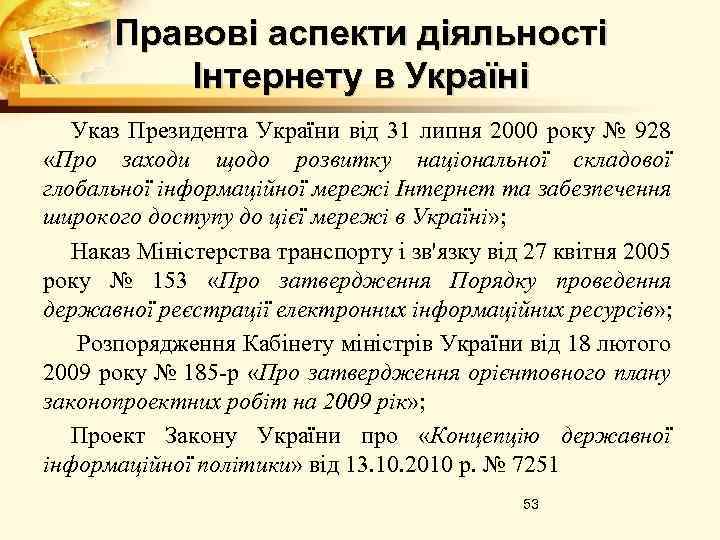 Правові аспекти діяльності Інтернету в Україні

Указ Президента України від 31 липня 2000 року № 928 «Про заходи щодо розвитку національної складової глобальної інформаційної мережі Інтернет та забезпечення широкого доступу до цієї мережі в Україні»;

Наказ Міністерства транспорту і зв'язку від 27 квітня 2005 року № 153 «Про затвердження Порядку проведення державної реєстрації електронних інформаційних ресурсів»;

Розпорядження Кабінету міністрів України від 18 лютого 2009 року № 185-р «Про затвердження орієнтовного плану законопроектних робіт на 2009 рік»;

Проект Закону України про «Концепцію державної інформаційної політики» від 13.10.2010 р. № 7251

53